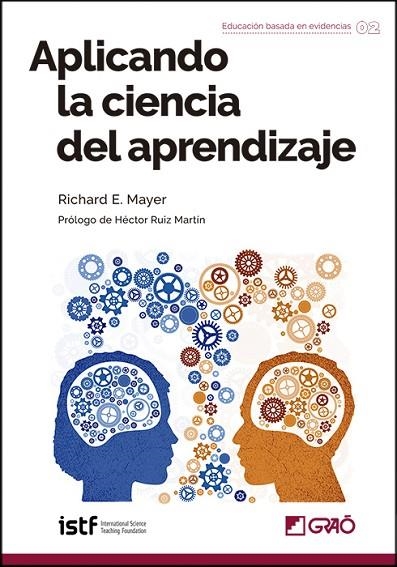 Educación basada en evidencias 02

Aplicando la ciencia del aprendizaje

Richard E. Mayer

Prólogo de Héctor Ruiz Martín

istf International Science Teaching Foundation

GRAÓ